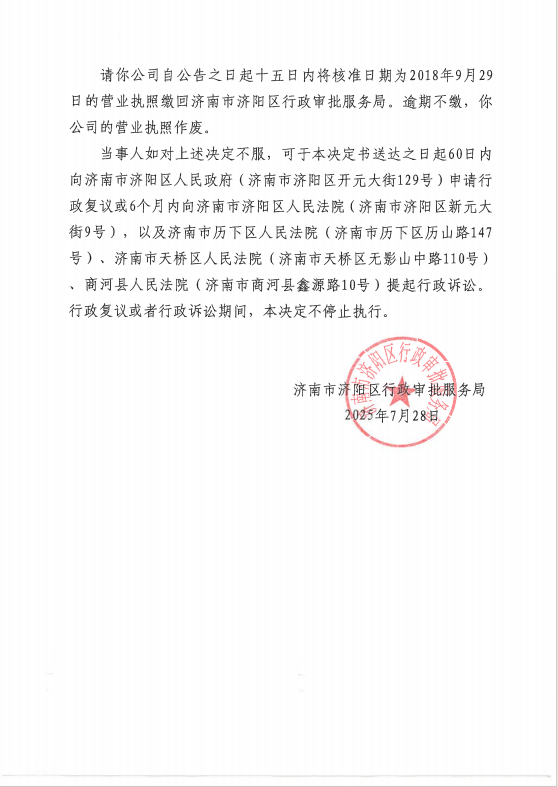 请你公司自公告之日起十五日内将核准日期为2018年9月29日的营业执照缴回济南市济阳区行政审批服务局。逾期不缴，你公司的营业执照作废。

当事人如对上述决定不服，可于本决定书送达之日起60日内向济南市济阳区人民政府（济南市济阳区开元大街129号）申请行政复议或6个月内向济南市济阳区人民法院（济南市济阳区新元大街9号），以及济南市历下区人民法院（济南市历下区历山路147号）、济南市天桥区人民法院（济南市天桥区无影山中路110号）、商河县人民法院（济南市商河县鑫源路10号）提起行政诉讼。行政复议或者行政诉讼期间，本决定不停止执行。

济南市济阳区行政审批服务局
2025年7月28日

济南市济阳区行政审批服务局